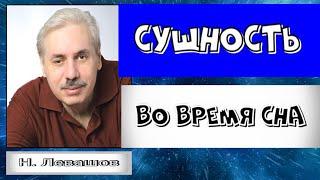 СУЩНОСТЬ

ВО ВРЕМЯ СНА

Н. Левашов